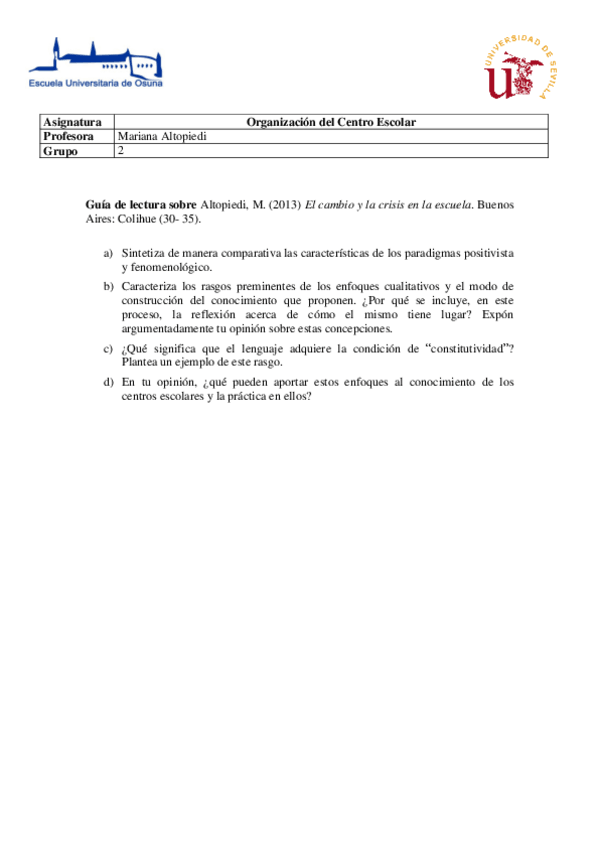 Escuela Universitaria de Osuna

UNIVERSIDAD DE SEVILLA

| Asignatura | Organización del Centro Escolar |
|---|---|
| Profesora | Mariana Altopiedi |
| Grupo | 2 |

Guía de lectura sobre Altopiedi, M. (2013) El cambio y la crisis en la escuela. Buenos Aires: Colihue (30- 35).

a) Sintetiza de manera comparativa las características de los paradigmas positivista y fenomenológico.

b) Caracteriza los rasgos preminentes de los enfoques cualitativos y el modo de construcción del conocimiento que proponen. ¿Por qué se incluye, en este proceso, la reflexión acerca de cómo el mismo tiene lugar? Expón argumentadamente tu opinión sobre estas concepciones.

c) ¿Qué significa que el lenguaje adquiere la condición de "constitutividad"? Plantea un ejemplo de este rasgo.

d) En tu opinión, ¿qué pueden aportar estos enfoques al conocimiento de los centros escolares y la práctica en ellos?